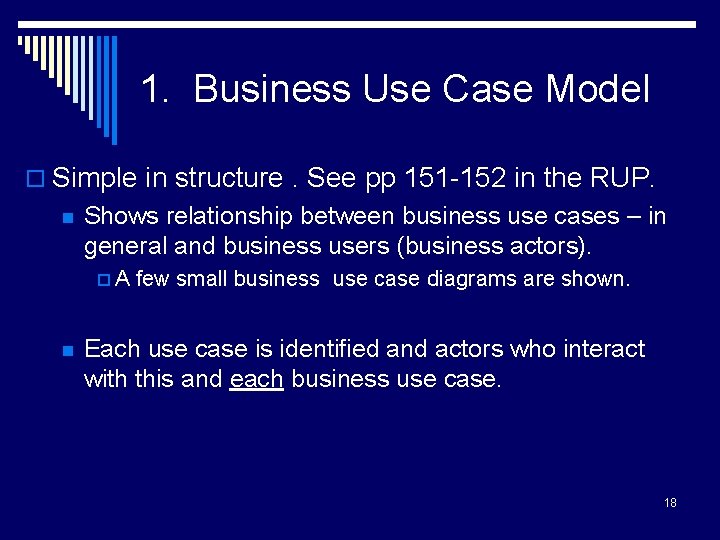 1. Business Use Case Model

Simple in structure . See pp 151-152 in the RUP.

Shows relationship between business use cases – in general and business users (business actors).

A few small business use case diagrams are shown.

Each use case is identified and actors who interact with this and each business use case.

18